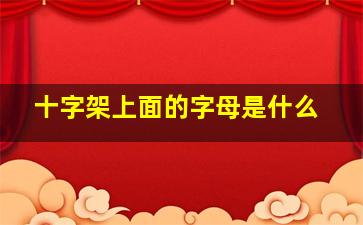 十字架上面的字母是什么